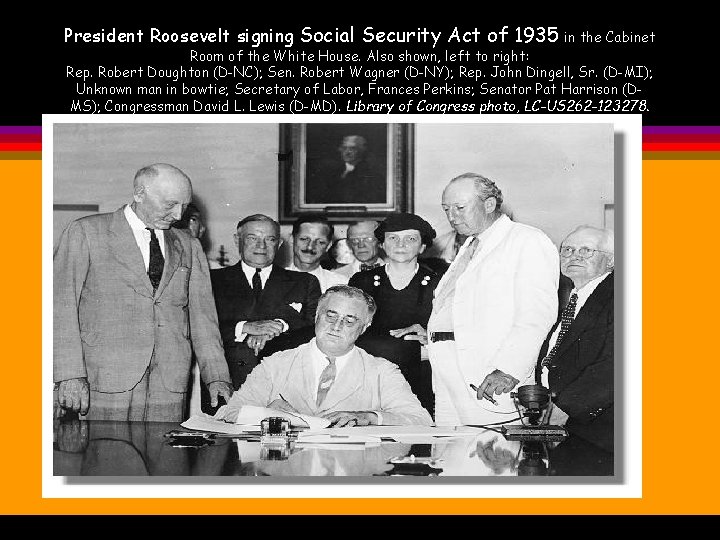 President Roosevelt signing Social Security Act of 1935 in the Cabinet Room of the White House. Also shown, left to right: Rep. Robert Doughton (D-NC); Sen. Robert Wagner (D-NY); Rep. John Dingell, Sr. (D-MI); Unknown man in bowtie; Secretary of Labor, Frances Perkins; Senator Pat Harrison (D-MS); Congressman David L. Lewis (D-MD). Library of Congress photo, LC-US262-123278.